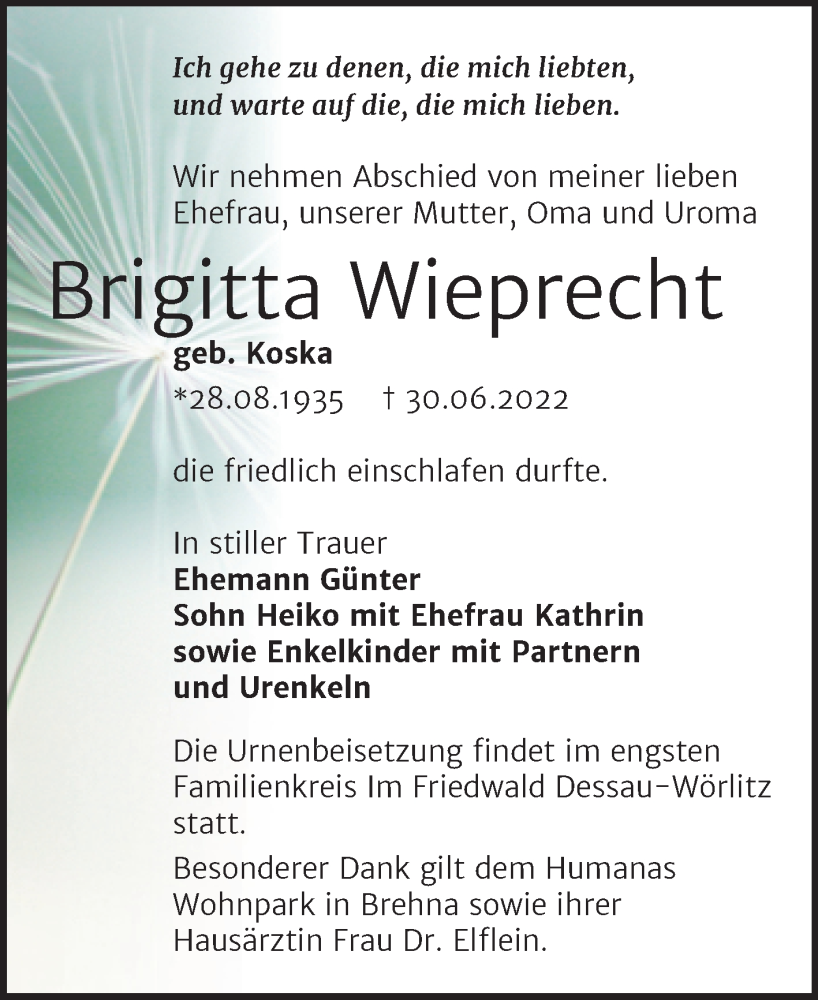 Ich gehe zu denen, die mich liebten, und warte auf die, die mich lieben.

Wir nehmen Abschied von meiner lieben Ehefrau, unserer Mutter, Oma und Uroma

Brigitta Wieprecht

geb. Koska

*28.08.1935 † 30.06.2022

die friedlich einschlafen durfte.

In stiller Trauer
Ehemann Günter
Sohn Heiko mit Ehefrau Kathrin
sowie Enkelkinder mit Partnern und Urenkeln

Die Urnenbeisetzung findet im engsten Familienkreis Im Friedwald Dessau-Wörlitz statt.

Besonderer Dank gilt dem Humanas Wohnpark in Brehna sowie ihrer Hausärztin Frau Dr. Elflein.